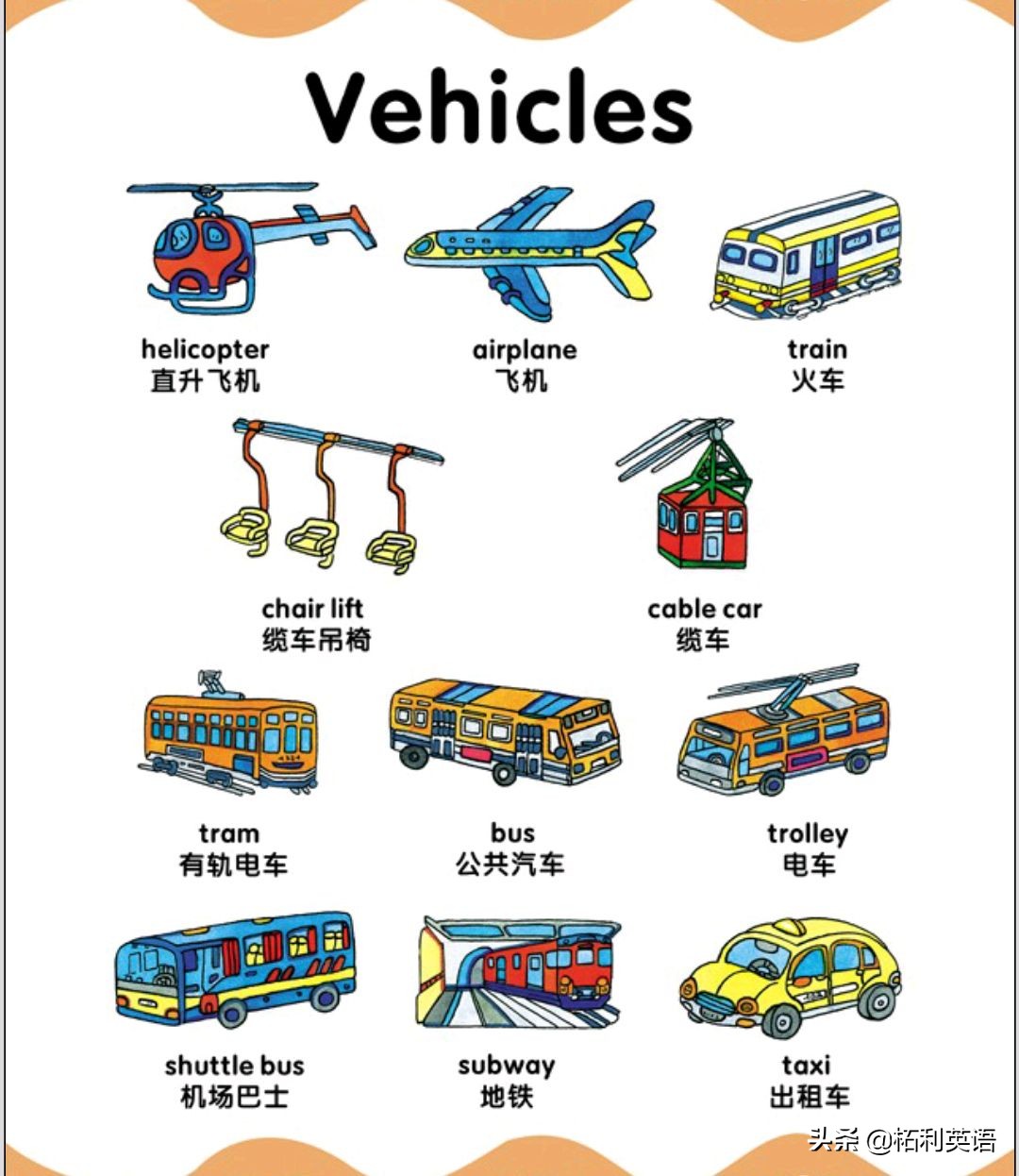 Vehicles

helicopter
直升飞机

airplane
飞机

train
火车

chair lift
缆车吊椅

cable car
缆车

tram
有轨电车

bus
公共汽车

trolley
电车

shuttle bus
机场巴士

subway
地铁

taxi
出租车

头条 @柘利英语